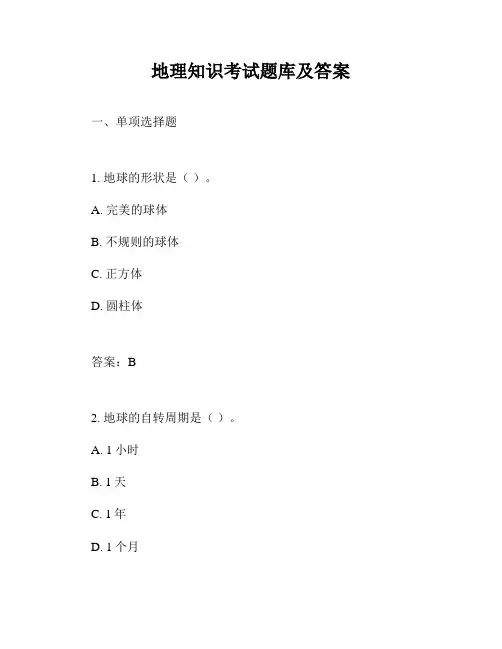 地理知识考试题库及答案

一、单项选择题

1. 地球的形状是（ ）。

A. 完美的球体

B. 不规则的球体

C. 正方体

D. 圆柱体

答案：B

2. 地球的自转周期是（ ）。

A. 1 小时

B. 1 天

C. 1 年

D. 1 个月